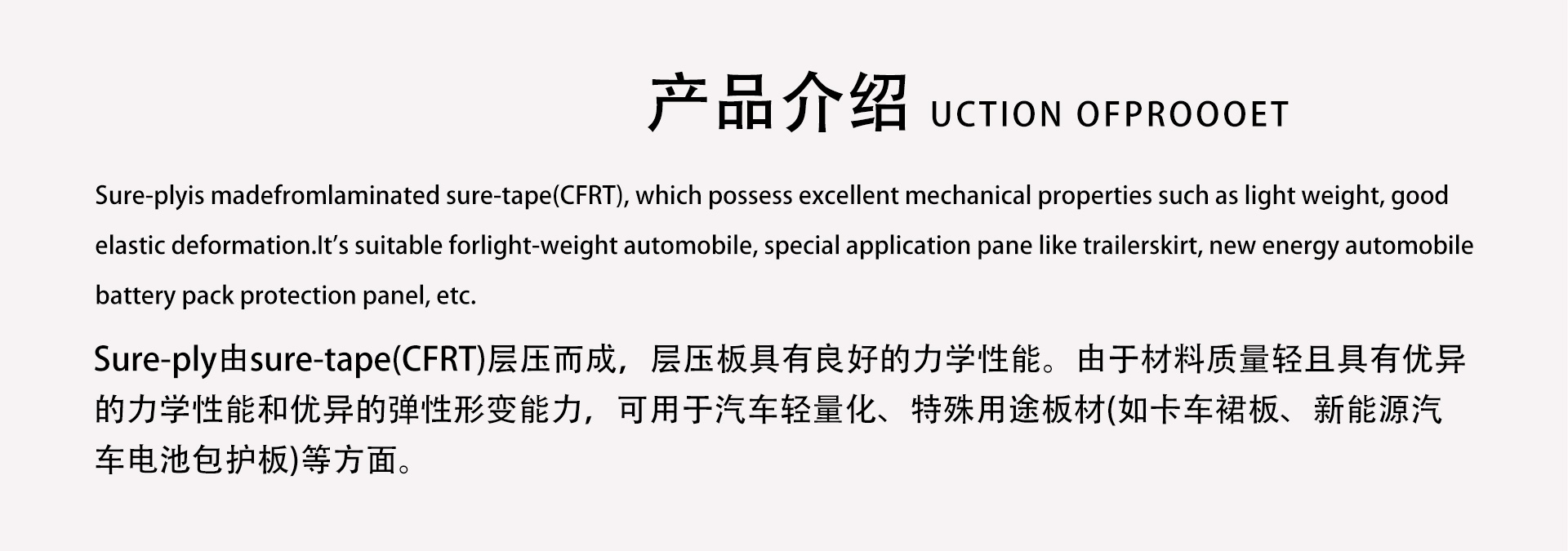 产品介绍 UCTION OFPROOOET

Sure-plyis madefromlaminated sure-tape(CFRT), which possess excellent mechanical properties such as light weight, good elastic deformation.It's suitable forlight-weight automobile, special application pane like trailerskirt, new energy automobile battery pack protection panel, etc.

Sure-ply由sure-tape(CFRT)层压而成，层压板具有良好的力学性能。由于材料质量轻且具有优异的力学性能和优异的弹性形变能力，可用于汽车轻量化、特殊用途板材(如卡车裙板、新能源汽车电池包护板)等方面。